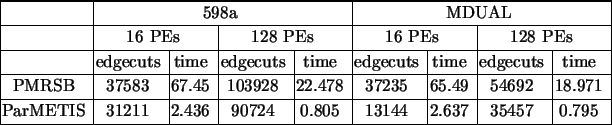 | | 598a | | | | MDUAL | | | |
|---|---|---|---|---|---|---|---|---|
| | 16 PEs | | 128 PEs | | 16 PEs | | 128 PEs | |
| | edgecuts | time | edgecuts | time | edgecuts | time | edgecuts | time |
| PMRSB | 37583 | 67.45 | 103928 | 22.478 | 37235 | 65.49 | 54692 | 18.971 |
| ParMETIS | 31211 | 2.436 | 90724 | 0.805 | 13144 | 2.637 | 35457 | 0.795 |